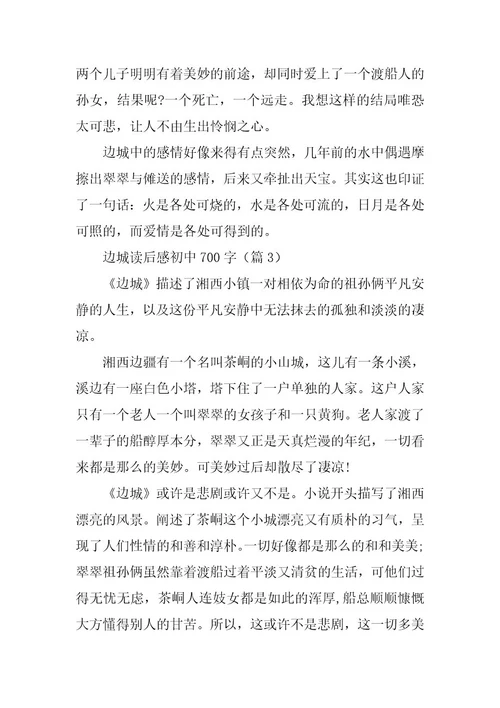 两个儿子明明有着美妙的前途，却同时爱上了一个渡船人的孙女，结果呢?一个死亡，一个远走。我想这样的结局唯恐太可悲，让人不由生出怜悯之心。

边城中的感情好像来得有点突然，几年前的水中偶遇摩擦出翠翠与傩送的感情，后来又牵扯出天宝。其实这也印证了一句话：火是各处可烧的，水是各处可流的，日月是各处可照的，而爱情是各处可得到的。

边城读后感初中 700 字（篇 3）

《边城》描述了湘西小镇一对相依为命的祖孙俩平凡安静的人生，以及这份平凡安静中无法抹去的孤独和淡淡的凄凉。

湘西边疆有一个名叫茶峒的小山城，这儿有一条小溪，溪边有一座白色小塔，塔下住了一户单独的人家。这户人家只有一个老人一个叫翠翠的女孩子和一只黄狗。老人家渡了一辈子的船醇厚本分，翠翠又正是天真烂漫的年纪，一切看来都是那么的美妙。可美妙过后却散尽了凄凉!

《边城》或许是悲剧或许又不是。小说开头描写了湘西漂亮的风景。阐述了茶峒这个小城漂亮又有质朴的习气，呈现了人们性情的和善和淳朴。一切好像都是那么的和和美美;翠翠祖孙俩虽然靠着渡船过着平淡又清贫的生活，可他们过得无忧无虑，茶峒人连妓女都是如此的浑厚，船总顺顺慷慨大方懂得别人的甘苦。所以，这或许不是悲剧，这一切多美